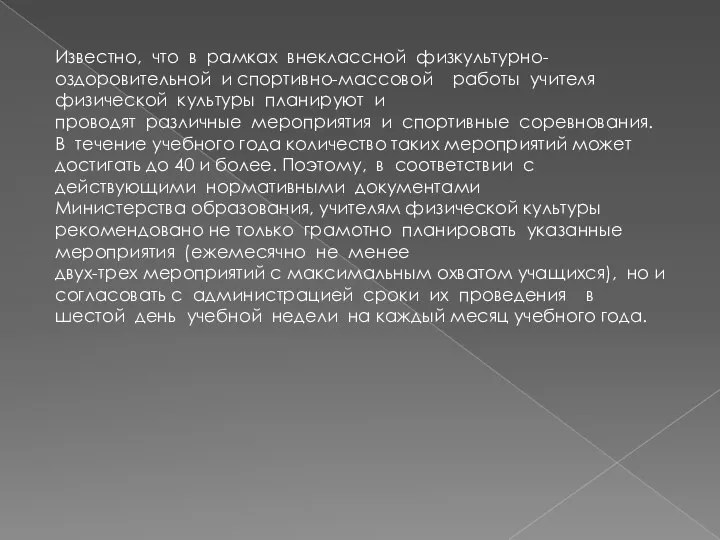 Известно, что в рамках внеклассной физкультурно-оздоровительной и спортивно-массовой работы учителя физической культуры планируют и проводят различные мероприятия и спортивные соревнования. В течение учебного года количество таких мероприятий может достигать до 40 и более. Поэтому, в соответствии с действующими нормативными документами Министерства образования, учителям физической культуры рекомендовано не только грамотно планировать указанные мероприятия (ежемесячно не менее двух-трех мероприятий с максимальным охватом учащихся), но и согласовать с администрацией сроки их проведения в шестой день учебной недели на каждый месяц учебного года.